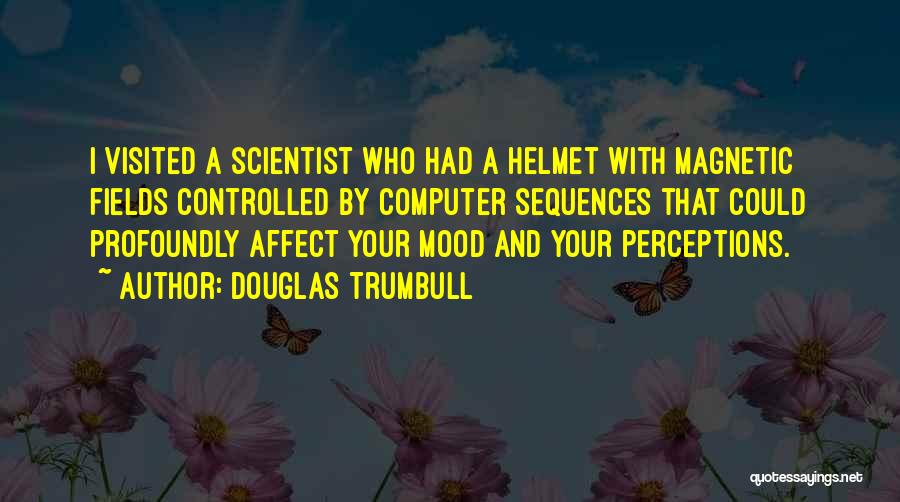 I VISITED A SCIENTIST WHO HAD A HELMET WITH MAGNETIC FIELDS CONTROLLED BY COMPUTER SEQUENCES THAT COULD PROFOUNDLY AFFECT YOUR MOOD AND YOUR PERCEPTIONS.

~ AUTHOR: DOUGLAS TRUMBULL

quotessayings.net